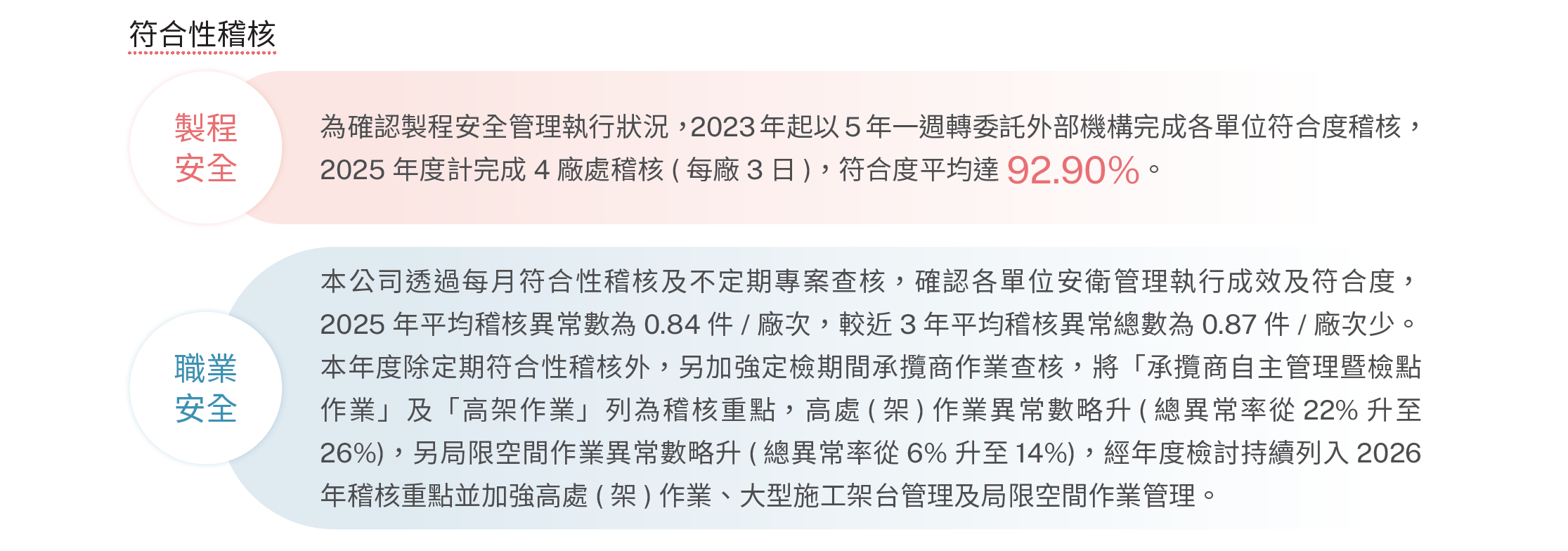 符合性稽核

製程
安全

為確認製程安全管理執行狀況，2023年起以5年一週轉委託外部機構完成各單位符合度稽核，2025年度計完成4廠處稽核(每廠3日)，符合度平均達92.90%。

職業
安全

本公司透過每月符合性稽核及不定期專案查核，確認各單位安衛管理執行成效及符合度，2025年平均稽核異常數為0.84件/廠次，較近3年平均稽核異常總數為0.87件/廠次少。本年度除定期符合性稽核外，另加強定檢期間承攬商作業查核，將「承攬商自主管理暨檢點作業」及「高架作業」列為稽核重點，高處(架)作業異常數略升(總異常率從22%升至26%)，另局限空間作業異常數略升(總異常率從6%升至14%)，經年度檢討持續列入2026年稽核重點並加強高處(架)作業、大型施工架台管理及局限空間作業管理。